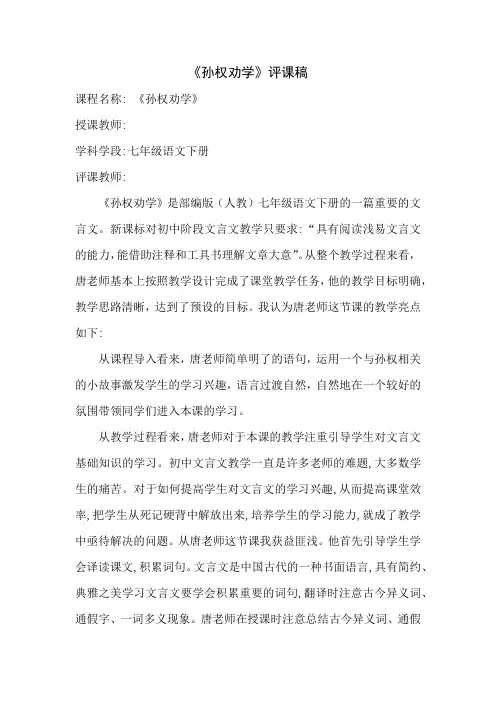 《孙权劝学》评课稿

课程名称：《孙权劝学》

授课教师:

学科学段:七年级语文下册

评课教师:

《孙权劝学》是部编版（人教）七年级语文下册的一篇重要的文言文。新课标对初中阶段文言文教学只要求：“具有阅读浅易文言文的能力，能借助注释和工具书理解文章大意”。从整个教学过程来看，唐老师基本上按照教学设计完成了课堂教学任务，他的教学目标明确，教学思路清晰，达到了预设的目标。我认为唐老师这节课的教学亮点如下：

从课程导入看来，唐老师简单明了的语句，运用一个与孙权相关的小故事激发学生的学习兴趣，语言过渡自然，自然地在一个较好的氛围带领同学们进入本课的学习。

从教学过程看来，唐老师对于本课的教学注重引导学生对文言文基础知识的学习。初中文言文教学一直是许多老师的难题，大多数学生的痛苦。对于如何提高学生对文言文的学习兴趣，从而提高课堂效率，把学生从死记硬背中解放出来，培养学生的学习能力，就成了教学中亟待解决的问题。从唐老师这节课我获益匪浅。他首先引导学生学会译读课文，积累词句。文言文是中国古代的一种书面语言，具有简约、典雅之美学习文言文要学会积累重要的词句，翻译时注意古今异义词、通假字、一词多义现象。唐老师在授课时注意总结古今异义词、通假